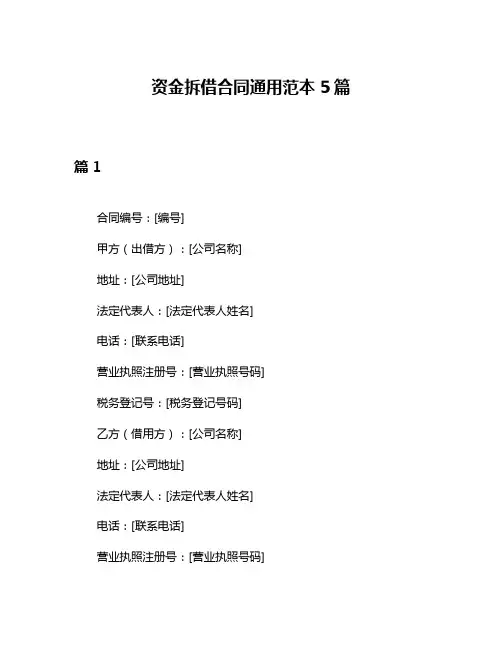 资金拆借合同通用范本 5 篇

篇 1

合同编号：[编号]

甲方（出借方）：[公司名称]

地址：[公司地址]

法定代表人：[法定代表人姓名]

电话：[联系电话]

营业执照注册号：[营业执照号码]

税务登记号：[税务登记号码]

乙方（借用方）：[公司名称]

地址：[公司地址]

法定代表人：[法定代表人姓名]

电话：[联系电话]

营业执照注册号：[营业执照号码]